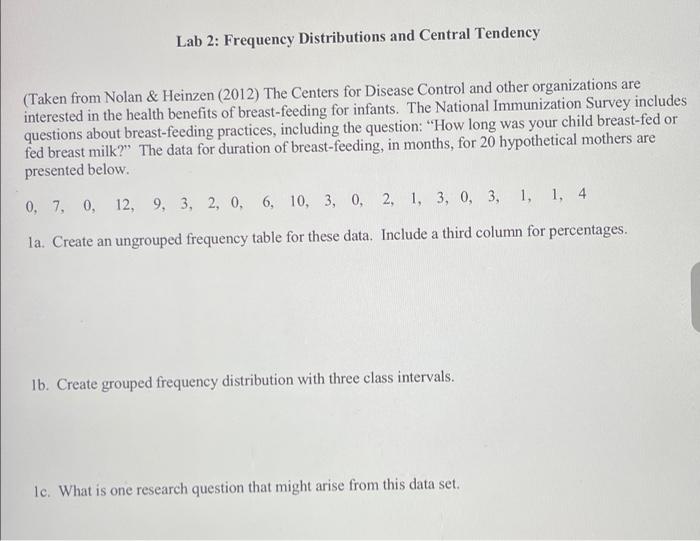 Lab 2: Frequency Distributions and Central Tendency

(Taken from Nolan & Heinzen (2012) The Centers for Disease Control and other organizations are interested in the health benefits of breast-feeding for infants. The National Immunization Survey includes questions about breast-feeding practices, including the question: "How long was your child breast-fed or fed breast milk?" The data for duration of breast-feeding, in months, for 20 hypothetical mothers are presented below.

0, 7, 0, 12, 9, 3, 2, 0, 6, 10, 3, 0, 2, 1, 3, 0, 3, 1, 1, 4

1a. Create an ungrouped frequency table for these data. Include a third column for percentages.

1b. Create grouped frequency distribution with three class intervals.

1c. What is one research question that might arise from this data set.